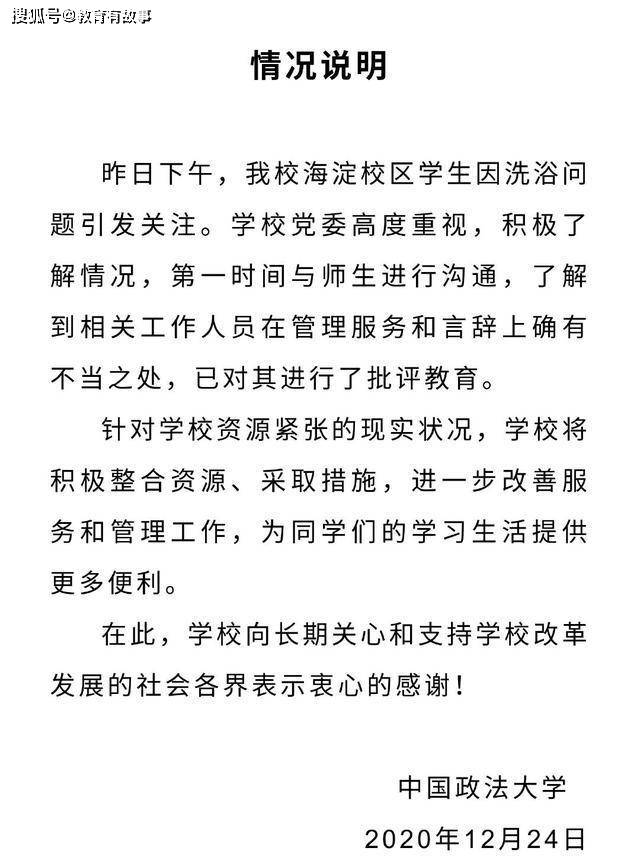 搜狐号@教育有故事

情况说明

昨日下午，我校海淀校区学生因洗浴问题引发关注。学校党委高度重视，积极了解情况，第一时间与师生进行沟通，了解到相关工作人员在管理服务和言辞上确有不当之处，已对其进行了批评教育。

针对学校资源紧张的现实状况，学校将积极整合资源、采取措施，进一步改善服务和管理工作，为同学们的学习生活提供更多便利。

在此，学校向长期关心和支持学校改革发展的社会各界表示衷心的感谢！

中国政法大学
2020年12月24日